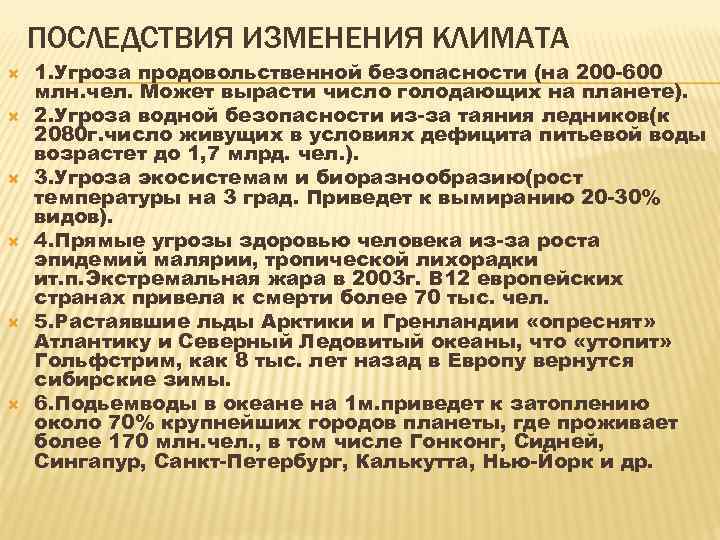 ПОСЛЕДСТВИЯ ИЗМЕНЕНИЯ КЛИМАТА

1.Угроза продовольственной безопасности (на 200-600 млн.чел. Может вырасти число голодающих на планете).

2.Угроза водной безопасности из-за таяния ледников(к 2080г.число живущих в условиях дефицита питьевой воды возрастет до 1,7 млрд. чел.).

3.Угроза экосистемам и биоразнообразию(рост температуры на 3 град. Приведет к вымиранию 20-30% видов).

4.Прямые угрозы здоровью человека из-за роста эпидемий малярии, тропической лихорадки ит.п.Экстремальная жара в 2003г. В12 европейских странах привела к смерти более 70 тыс. чел.

5.Растаявшие льды Арктики и Гренландии «опреснят» Атлантику и Северный Ледовитый океаны, что «утопит» Гольфстрим, как 8 тыс. лет назад в Европу вернутся сибирские зимы.

6.Подьемводы в океане на 1м.приведет к затоплению около 70% крупнейших городов планеты, где проживает более 170 млн.чел., в том числе Гонконг, Сидней, Сингапур, Санкт-Петербург, Калькутта, Нью-Йорк и др.